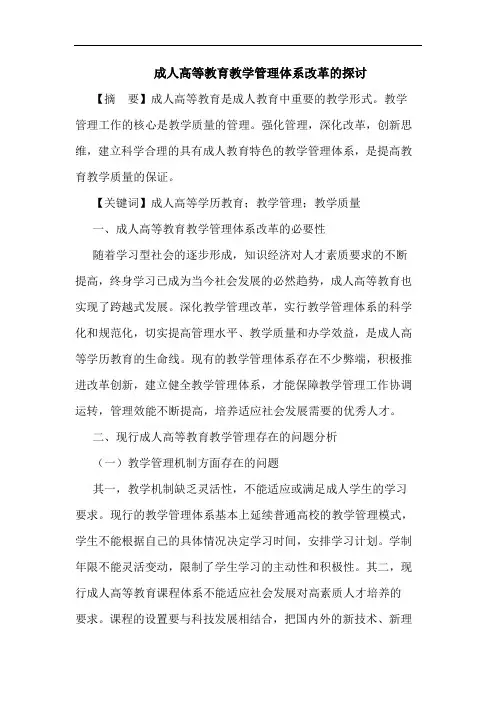 成人高等教育教学管理体系改革的探讨

【摘　要】成人高等教育是成人教育中重要的教学形式。教学管理工作的核心是教学质量的管理。强化管理，深化改革，创新思维，建立科学合理的具有成人教育特色的教学管理体系，是提高教育教学质量的保证。

【关键词】成人高等学历教育；教学管理；教学质量

一、成人高等教育教学管理体系改革的必要性

随着学习型社会的逐步形成，知识经济对人才素质要求的不断提高，终身学习已成为当今社会发展的必然趋势，成人高等教育也实现了跨越式发展。深化教学管理改革，实行教学管理体系的科学化和规范化，切实提高管理水平、教学质量和办学效益，是成人高等学历教育的生命线。现有的教学管理体系存在不少弊端，积极推进改革创新，建立健全教学管理体系，才能保障教学管理工作协调运转，管理效能不断提高，培养适应社会发展需要的优秀人才。

二、现行成人高等教育教学管理存在的问题分析

（一）教学管理机制方面存在的问题

其一，教学机制缺乏灵活性，不能适应或满足成人学生的学习要求。现行的教学管理体系基本上延续普通高校的教学管理模式，学生不能根据自己的具体情况决定学习时间，安排学习计划。学制年限不能灵活变动，限制了学生学习的主动性和积极性。其二，现行成人高等教育课程体系不能适应社会发展对高素质人才培养的要求。课程的设置要与科技发展相结合，把国内外的新技术、新理